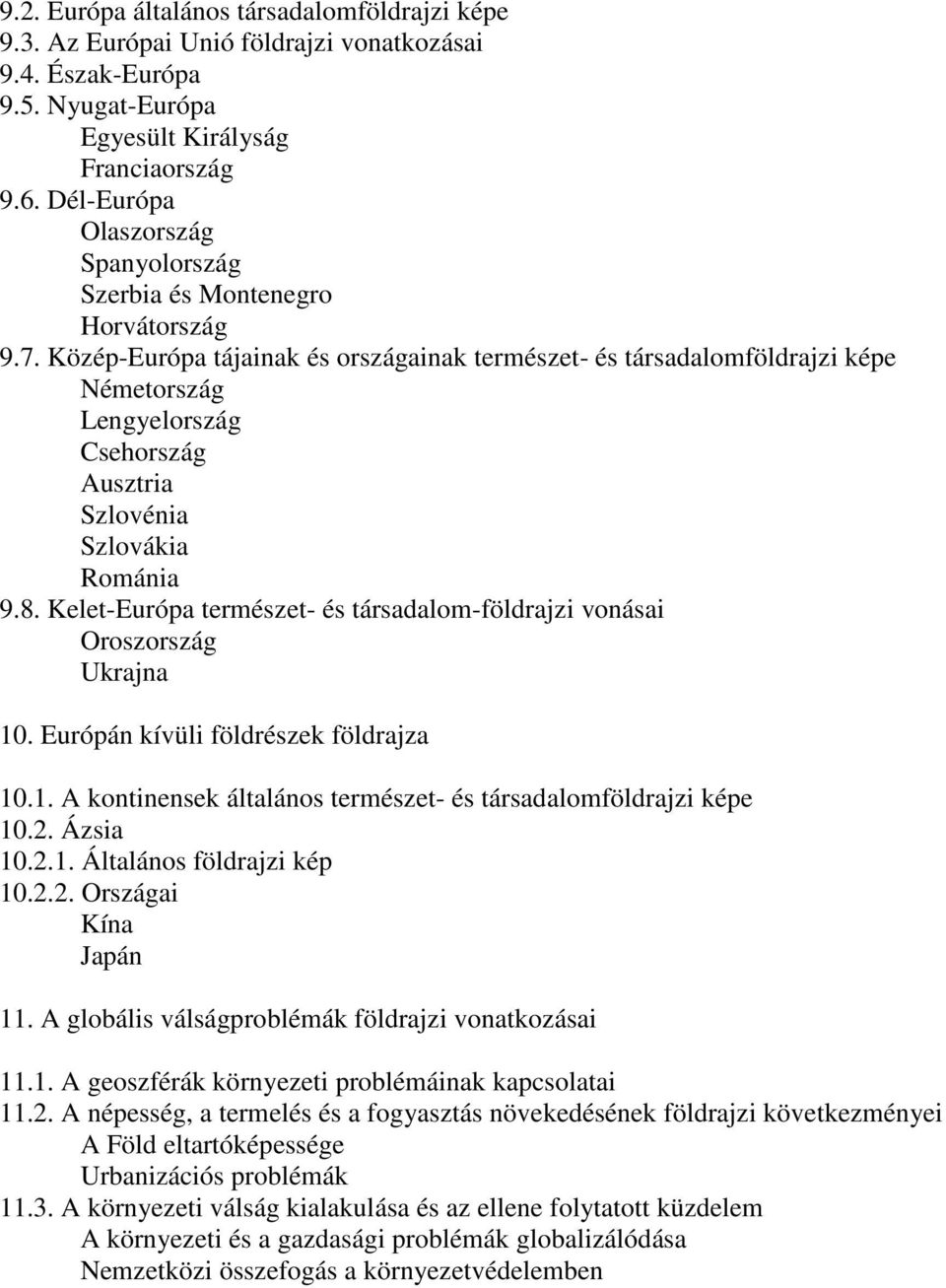 9.2. Európa általános társadalomföldrajzi képe
9.3. Az Európai Unió földrajzi vonatkozásai
9.4. Észak-Európa
9.5. Nyugat-Európa
Egyesült Királyság
Franciaország
9.6. Dél-Európa
Olaszország
Spanyolország
Szerbia és Montenegro
Horvátország
9.7. Közép-Európa tájainak és országainak természet- és társadalomföldrajzi képe
Németország
Lengyelország
Csehország
Ausztria
Szlovénia
Szlovákia
Románia
9.8. Kelet-Európa természet- és társadalom-földrajzi vonásai
Oroszország
Ukrajna

10. Európán kívüli földrészek földrajza

10.1. A kontinensek általános természet- és társadalomföldrajzi képe
10.2. Ázsia
10.2.1. Általános földrajzi kép
10.2.2. Országai
Kína
Japán

11. A globális válságproblémák földrajzi vonatkozásai

11.1. A geoszférák környezeti problémáinak kapcsolatai
11.2. A népesség, a termelés és a fogyasztás növekedésének földrajzi következményei
A Föld eltartóképessége
Urbanizációs problémák
11.3. A környezeti válság kialakulása és az ellene folytatott küzdelem
A környezeti és a gazdasági problémák globalizálódása
Nemzetközi összefogás a környezetvédelemben